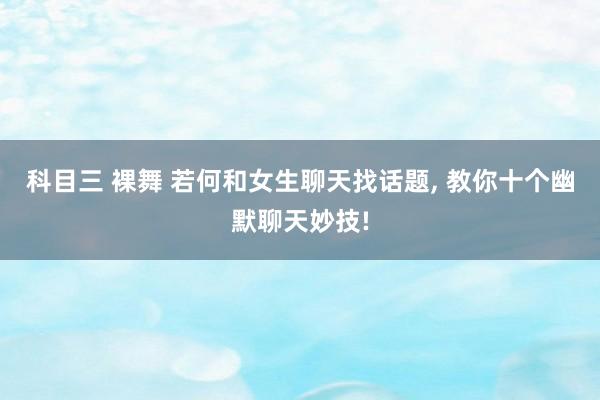 科目三 裸舞 若何和女生聊天找话题, 教你十个幽默聊天妙技!